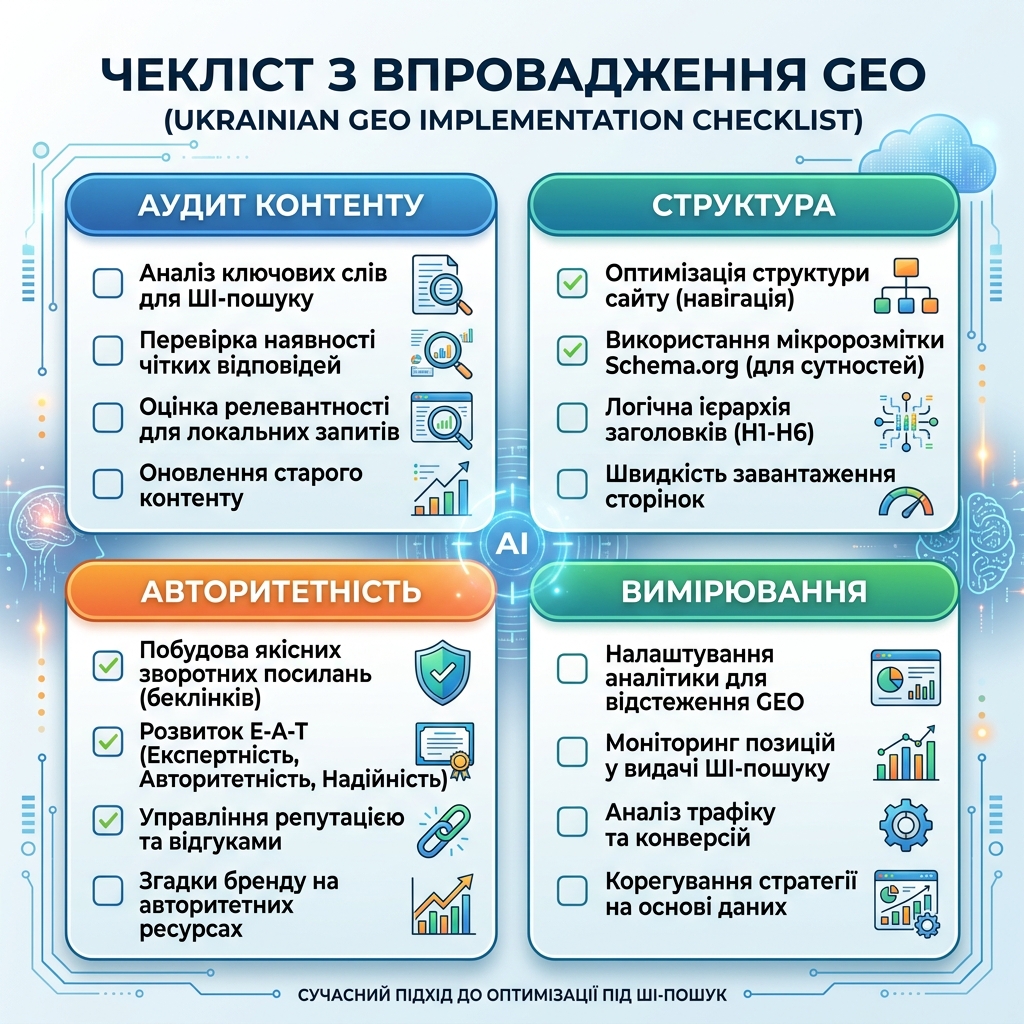 ЧЕКЛІСТ З ВПРОВАДЖЕННЯ GEO
(UKRAINIAN GEO IMPLEMENTATION CHECKLIST)

АУДИТ КОНТЕНТУ

Аналіз ключових слів для ШІ-пошуку

Перевірка наявності чітких відповідей

Оцінка релевантності для локальних запитів

Оновлення старого контенту

СТРУКТУРА

Оптимізація структури сайту (навігація)

Використання мікророзмітки Schema.org (для сутностей)

Логічна ієрархія заголовків (H1-H6)

Швидкість завантаження сторінок

AI

АВТОРИТЕТНІСТЬ

Побудова якісних зворотних посилань (беклінків)

Розвиток E-A-T (Експертність, Авторитетність, Надійність)

Управління репутацією та відгуками

Згадки бренду на авторитетних ресурсах

ВИМІРЮВАННЯ

Налаштування аналітики для відстеження GEO

Моніторинг позицій у видачі ШІ-пошуку

Аналіз трафіку та конверсій

Корегування стратегії на основі даних

СУЧАСНИЙ ПІДХІД ДО ОПТИМІЗАЦІЇ ПІД ШІ-ПОШУК